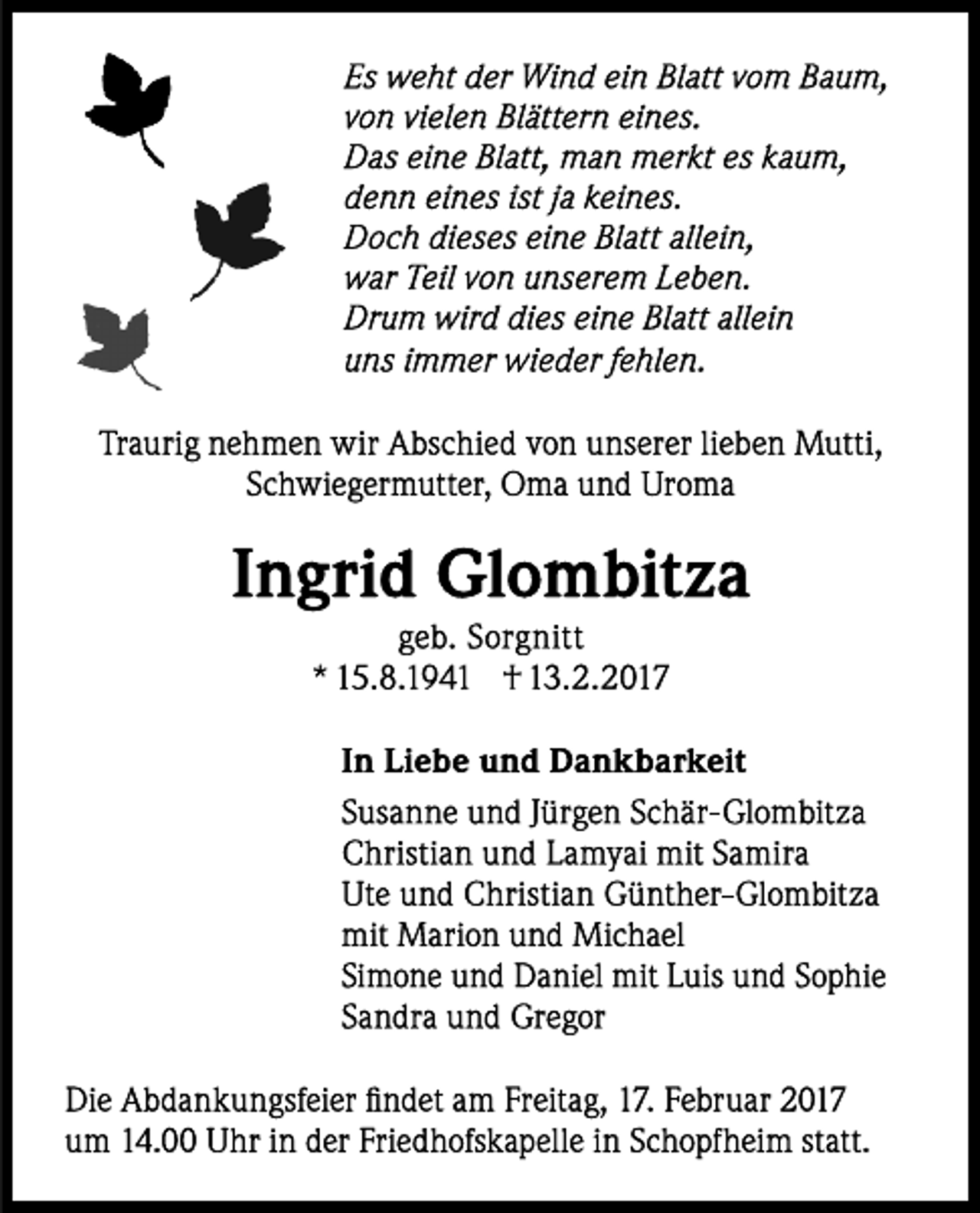 Es weht der Wind ein Blatt vom Baum,
von vielen Blättern eines.
Das eine Blatt, man merkt es kaum,
denn eines ist ja keines.
Doch dieses eine Blatt allein,
war Teil von unserem Leben.
Drum wird dies eine Blatt allein
uns immer wieder fehlen.

Traurig nehmen wir Abschied von unserer lieben Mutti, Schwiegermutter, Oma und Uroma

Ingrid Glombitza

geb. Sorgnitt
* 15.8.1941 † 13.2.2017

In Liebe und Dankbarkeit

Susanne und Jürgen Schär-Glombitza
Christian und Lamyai mit Samira
Ute und Christian Günther-Glombitza
mit Marion und Michael
Simone und Daniel mit Luis und Sophie
Sandra und Gregor

Die Abdankungsfeier findet am Freitag, 17. Februar 2017 um 14.00 Uhr in der Friedhofskapelle in Schopfheim statt.